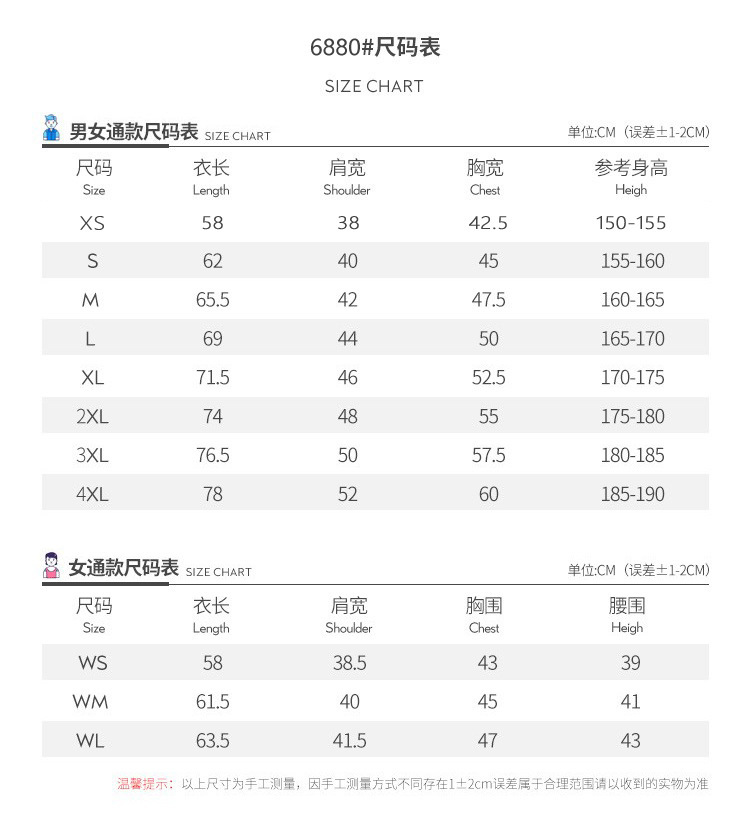 6880#尺码表

SIZE CHART

男女通款尺码表 SIZE CHART

单位:CM（误差±1-2CM）

| 尺码 Size | 衣长 Length | 肩宽 Shoulder | 胸宽 Chest | 参考身高 Heigh |
|---|---|---|---|---|
| XS | 58 | 38 | 42.5 | 150-155 |
| S | 62 | 40 | 45 | 155-160 |
| M | 65.5 | 42 | 47.5 | 160-165 |
| L | 69 | 44 | 50 | 165-170 |
| XL | 71.5 | 46 | 52.5 | 170-175 |
| 2XL | 74 | 48 | 55 | 175-180 |
| 3XL | 76.5 | 50 | 57.5 | 180-185 |
| 4XL | 78 | 52 | 60 | 185-190 |

女通款尺码表 SIZE CHART

单位:CM（误差±1-2CM）

| 尺码 Size | 衣长 Length | 肩宽 Shoulder | 胸围 Chest | 腰围 Heigh |
|---|---|---|---|---|
| WS | 58 | 38.5 | 43 | 39 |
| WM | 61.5 | 40 | 45 | 41 |
| WL | 63.5 | 41.5 | 47 | 43 |

温馨提示：以上尺寸为手工测量，因手工测量方式不同存在1±2cm误差属于合理范围请以收到的实物为准